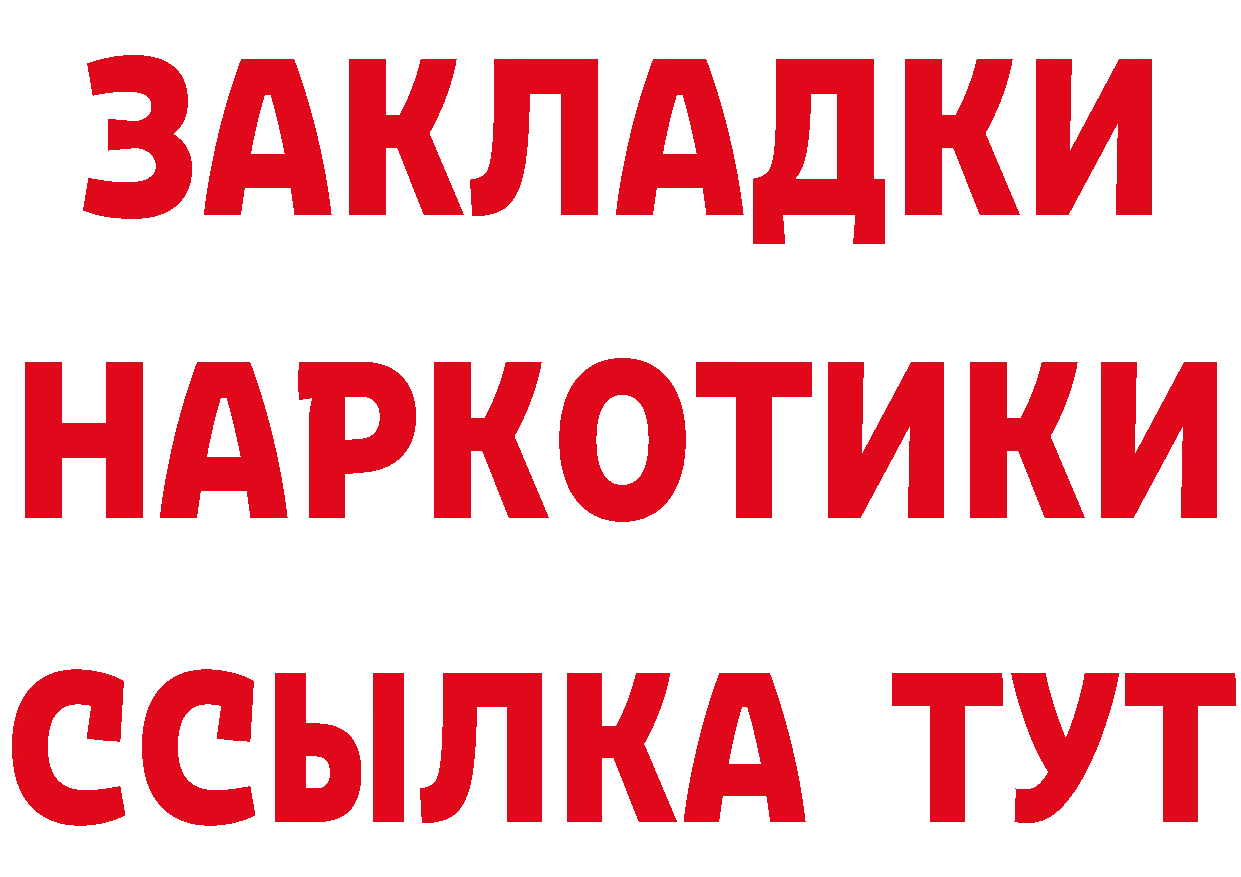 ЗАКЛАДКИ НАРКОТИКИ ССЫЛКА ТУТ